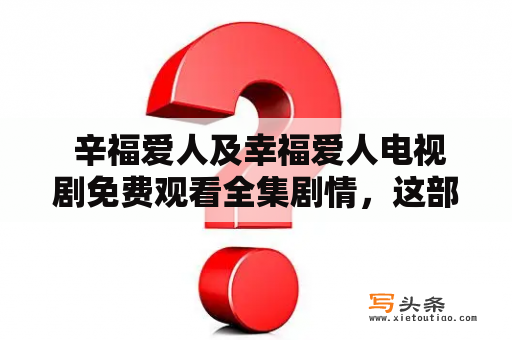 辛福爱人及幸福爱人电视剧免费观看全集剧情，这部

写头条
www.xietoutiao.com